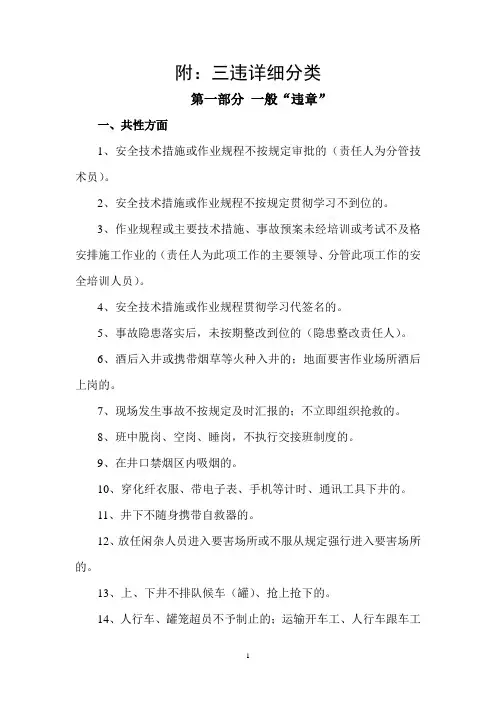 附：三违详细分类

第一部分 一般“违章”

一、共性方面

1、安全技术措施或作业规程不按规定审批的（责任人为分管技术员）。

2、安全技术措施或作业规程不按规定贯彻学习不到位的。

3、作业规程或主要技术措施、事故预案未经培训或考试不及格安排施工作业的（责任人为此项工作的主要领导、分管此项工作的安全培训人员）。

4、安全技术措施或作业规程贯彻学习代签名的。

5、事故隐患落实后，未按期整改到位的（隐患整改责任人）。

6、酒后入井或携带烟草等火种入井的；地面要害作业场所酒后上岗的。

7、现场发生事故不按规定及时汇报的；不立即组织抢救的。

8、班中脱岗、空岗、睡岗，不执行交接班制度的。

9、在井口禁烟区内吸烟的。

10、穿化纤衣服、带电子表、手机等计时、通讯工具下井的。

11、井下不随身携带自救器的。

12、放任闲杂人员进入要害场所或不服从规定强行进入要害场所的。

13、上、下井不排队候车（罐）、抢上抢下的。

14、人行车、罐笼超员不予制止的；运输开车工、人行车跟车工

1